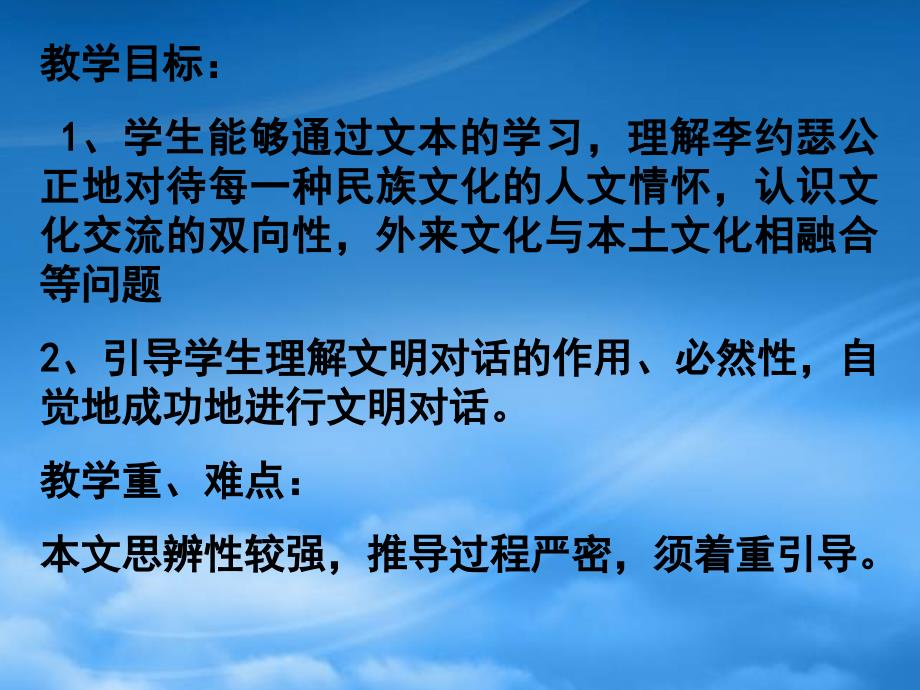 教学目标：

1、学生能够通过文本的学习，理解李约瑟公正地对待每一种民族文化的人文情怀，认识文化交流的双向性，外来文化与本土文化相融合等问题

2、引导学生理解文明对话的作用、必然性，自觉地成功地进行文明对话。

教学重、难点：

本文思辨性较强，推导过程严密，须着重引导。